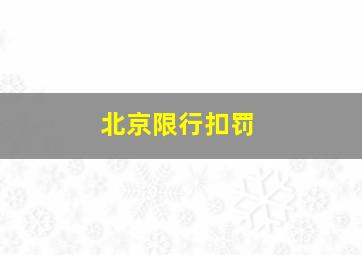 北京限行扣罚